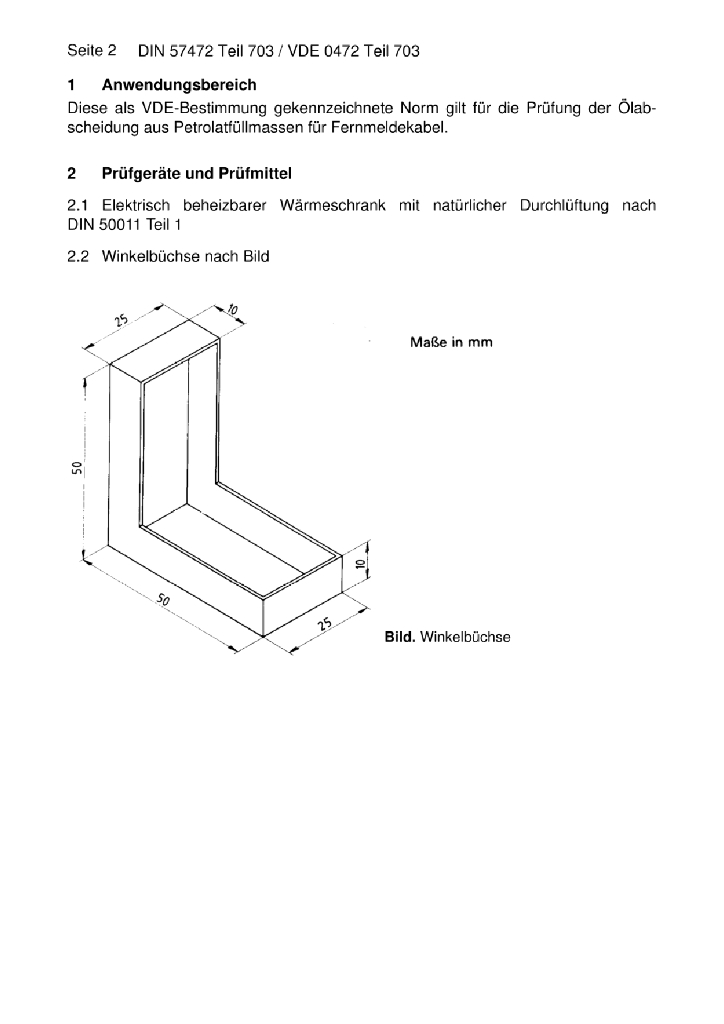 Seite 2 DIN 57472 Teil 703 / VDE 0472 Teil 703

1 Anwendungsbereich

Diese als VDE-Bestimmung gekennzeichnete Norm gilt für die Prüfung der Ölabscheidung aus Petrolatfüllmassen für Fernmeldekabel.

2 Prüfgeräte und Prüfmittel

2.1 Elektrisch beheizbarer Wärmeschrank mit natürlicher Durchlüftung nach DIN 50011 Teil 1

2.2 Winkelbüchse nach Bild

25

10

Maße in mm

50

10

50

25

Bild. Winkelbüchse